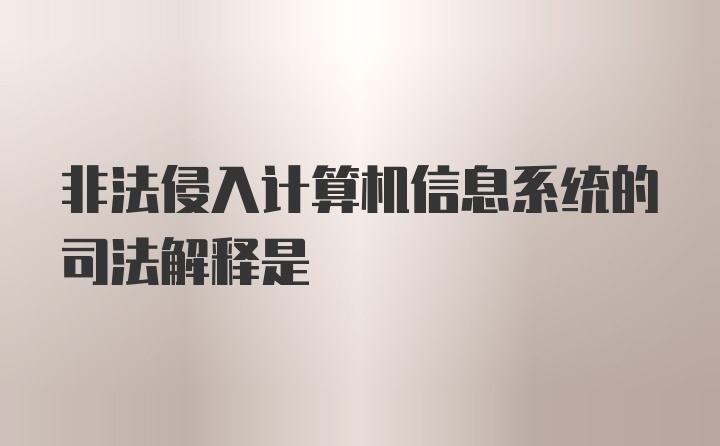 非法侵入计算机信息系统的司法解释是